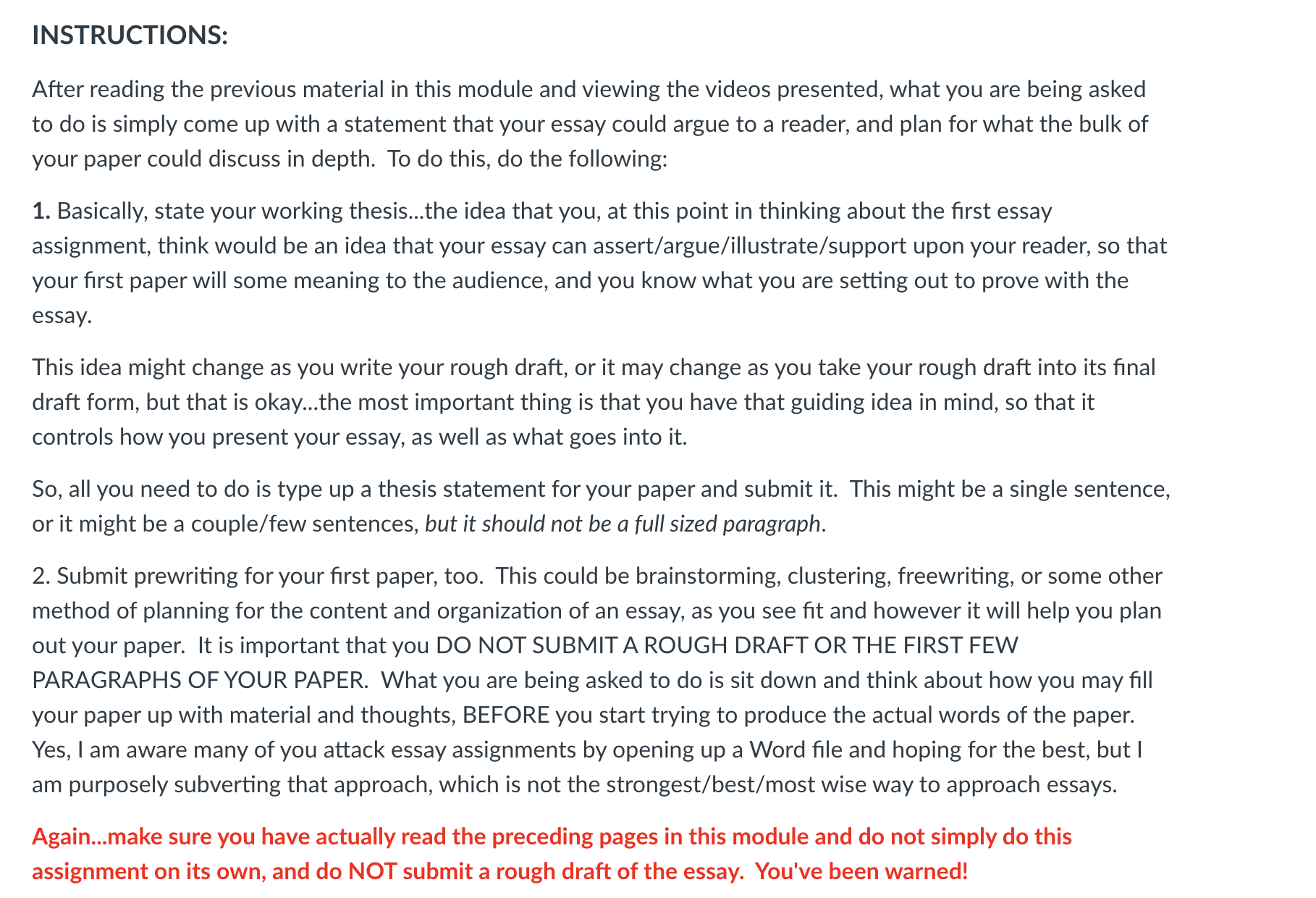 INSTRUCTIONS:

After reading the previous material in this module and viewing the videos presented, what you are being asked to do is simply come up with a statement that your essay could argue to a reader, and plan for what the bulk of your paper could discuss in depth. To do this, do the following:

1. Basically, state your working thesis...the idea that you, at this point in thinking about the first essay assignment, think would be an idea that your essay can assert/argue/illustrate/support upon your reader, so that your first paper will some meaning to the audience, and you know what you are setting out to prove with the essay.

This idea might change as you write your rough draft, or it may change as you take your rough draft into its final draft form, but that is okay...the most important thing is that you have that guiding idea in mind, so that it controls how you present your essay, as well as what goes into it.

So, all you need to do is type up a thesis statement for your paper and submit it. This might be a single sentence, or it might be a couple/few sentences, but it should not be a full sized paragraph.

2. Submit prewriting for your first paper, too. This could be brainstorming, clustering, freewriting, or some other method of planning for the content and organization of an essay, as you see fit and however it will help you plan out your paper. It is important that you DO NOT SUBMIT A ROUGH DRAFT OR THE FIRST FEW PARAGRAPHS OF YOUR PAPER. What you are being asked to do is sit down and think about how you may fill your paper up with material and thoughts, BEFORE you start trying to produce the actual words of the paper. Yes, I am aware many of you attack essay assignments by opening up a Word file and hoping for the best, but I am purposely subverting that approach, which is not the strongest/best/most wise way to approach essays.

Again...make sure you have actually read the preceding pages in this module and do not simply do this assignment on its own, and do NOT submit a rough draft of the essay. You've been warned!